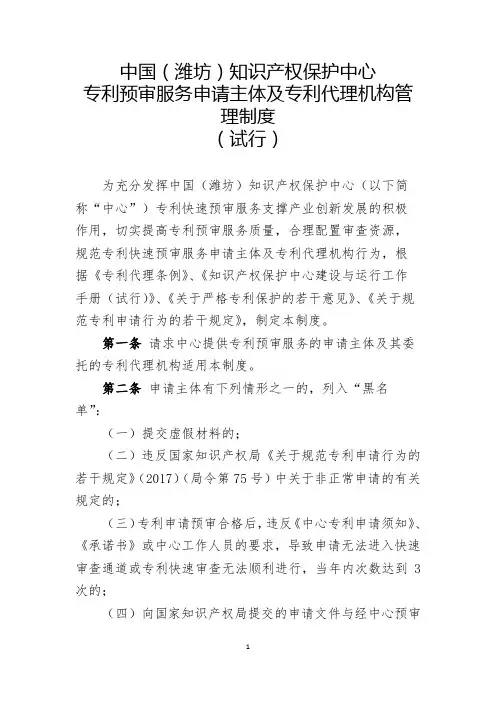 中国（潍坊）知识产权保护中心
专利预审服务申请主体及专利代理机构管理制度
（试行）

为充分发挥中国（潍坊）知识产权保护中心（以下简称“中心”）专利快速预审服务支撑产业创新发展的积极作用，切实提高专利预审服务质量，合理配置审查资源，规范专利快速预审服务申请主体及专利代理机构行为，根据《专利代理条例》、《知识产权保护中心建设与运行工作手册（试行）》、《关于严格专利保护的若干意见》、《关于规范专利申请行为的若干规定》，制定本制度。

第一条 请求中心提供专利预审服务的申请主体及其委托的专利代理机构适用本制度。

第二条 申请主体有下列情形之一的，列入“黑名单”：

（一）提交虚假材料的；

（二）违反国家知识产权局《关于规范专利申请行为的若干规定》(2017)（局令第75号）中关于非正常申请的有关规定的；

（三）专利申请预审合格后，违反《中心专利申请须知》、《承诺书》或中心工作人员的要求，导致申请无法进入快速审查通道或专利快速审查无法顺利进行，当年内次数达到3次的；

（四）向国家知识产权局提交的申请文件与经中心预审

1